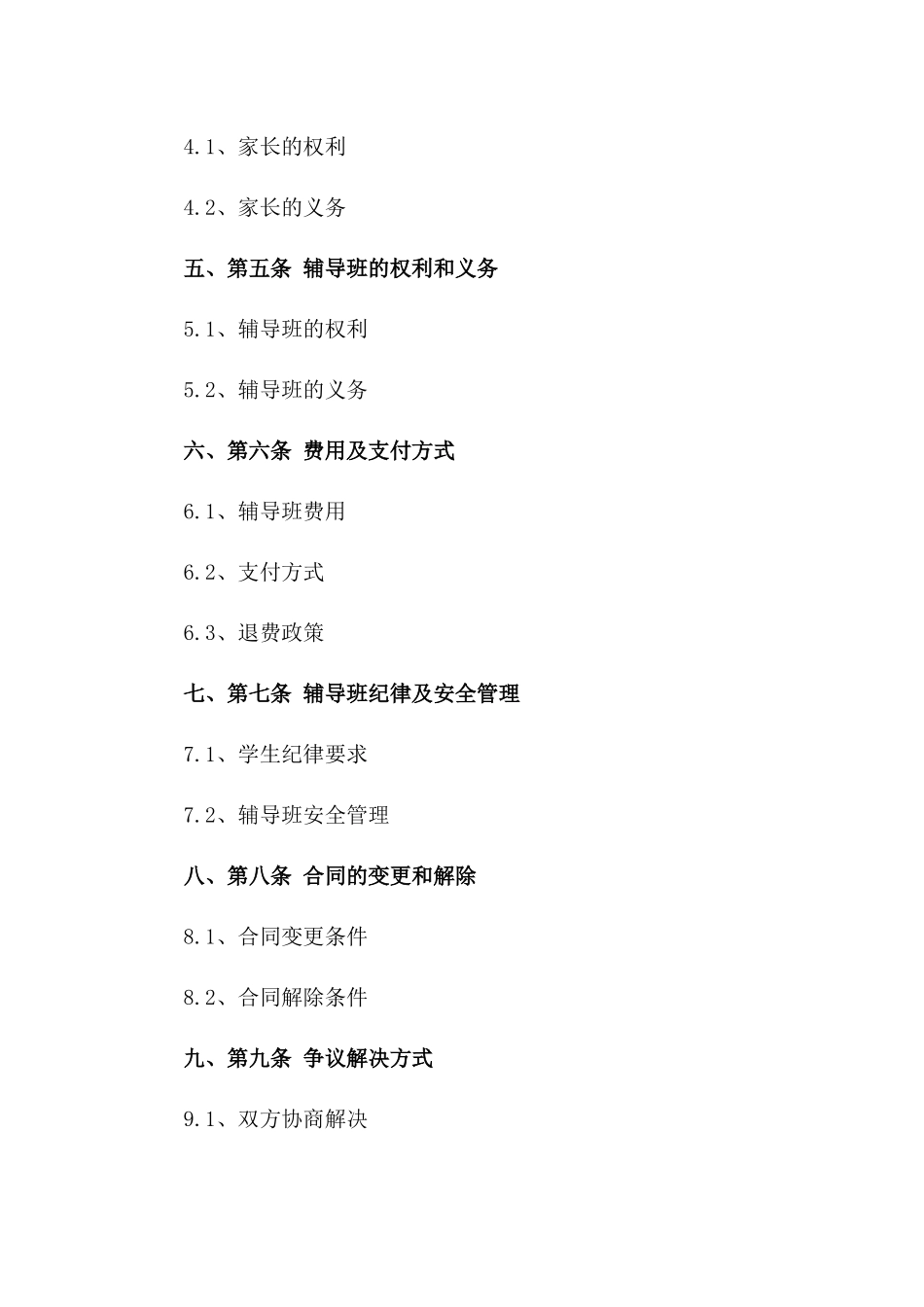 4.1、家长的权利

4.2、家长的义务

五、第五条 辅导班的权利和义务

5.1、辅导班的权利

5.2、辅导班的义务

六、第六条 费用及支付方式

6.1、辅导班费用

6.2、支付方式

6.3、退费政策

七、第七条 辅导班纪律及安全管理

7.1、学生纪律要求

7.2、辅导班安全管理

八、第八条 合同的变更和解除

8.1、合同变更条件

8.2、合同解除条件

九、第九条 争议解决方式

9.1、双方协商解决